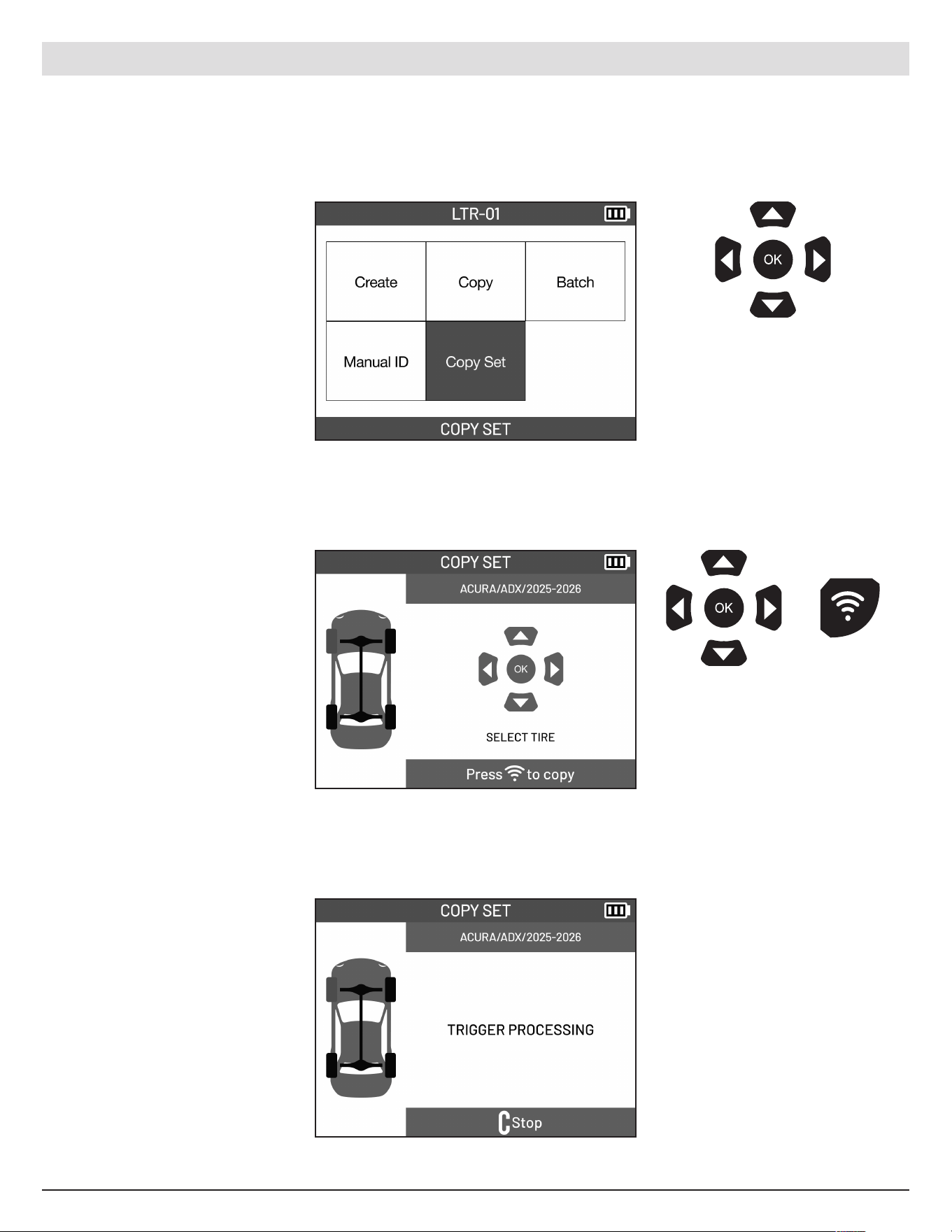 LTR-01

Create

Copy

Batch

Manual ID

Copy Set

COPY SET

OK

COPY SET

ACURA/ADX/2025-2026

OK

SELECT TIRE

Press to copy

OK

COPY SET

ACURA/ADX/2025-2026

TRIGGER PROCESSING

C Stop